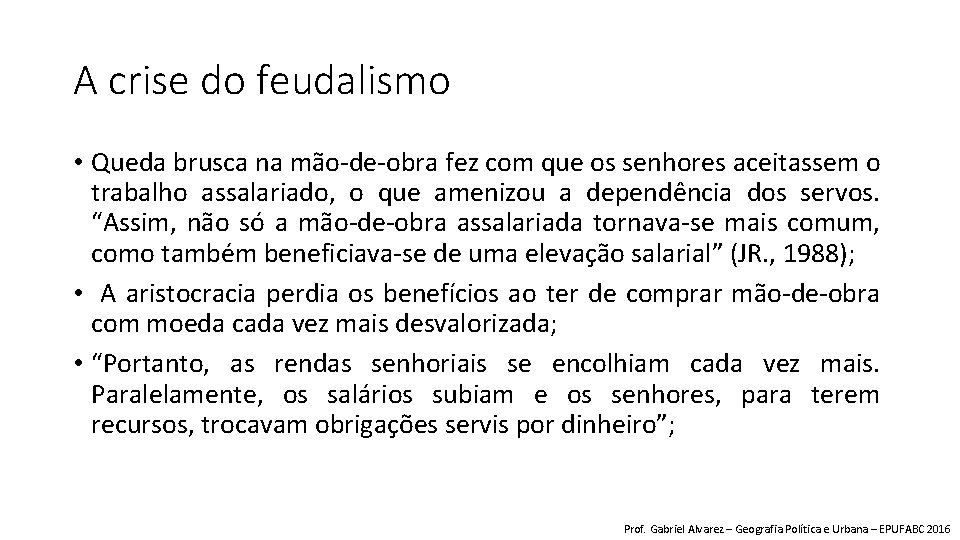 A crise do feudalismo

• Queda brusca na mão-de-obra fez com que os senhores aceitassem o trabalho assalariado, o que amenizou a dependência dos servos. “Assim, não só a mão-de-obra assalariada tornava-se mais comum, como também beneficiava-se de uma elevação salarial” (JR., 1988);

• A aristocracia perdia os benefícios ao ter de comprar mão-de-obra com moeda cada vez mais desvalorizada;

• “Portanto, as rendas senhoriais se encolhiam cada vez mais. Paralelamente, os salários subiam e os senhores, para terem recursos, trocavam obrigações servis por dinheiro”;

Prof. Gabriel Alvarez – Geografia Política e Urbana – EPUFABC 2016